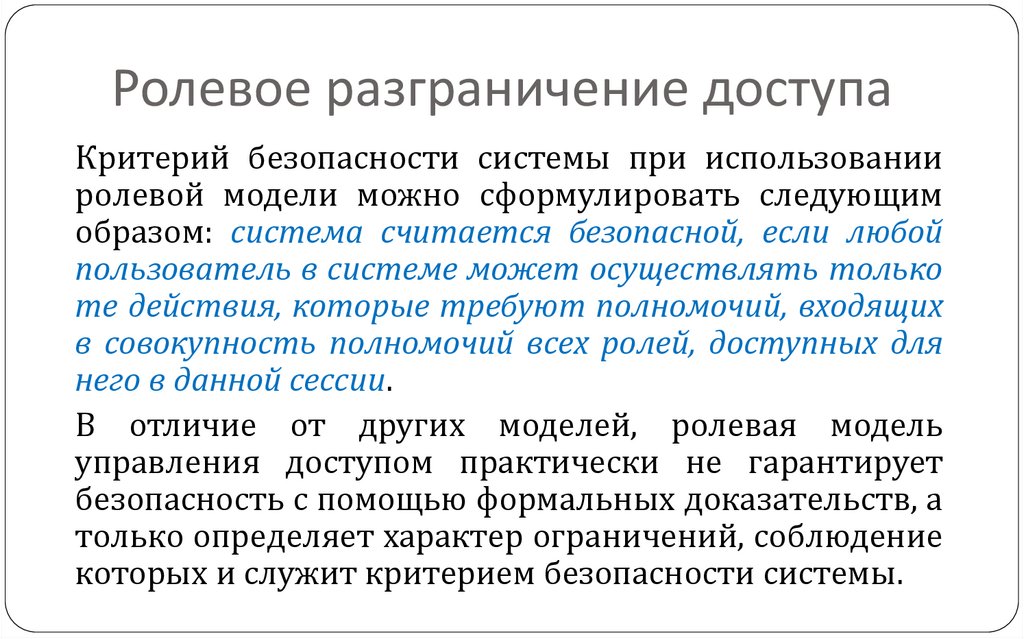 Ролевое разграничение доступа

Критерий безопасности системы при использовании ролевой модели можно сформулировать следующим образом: система считается безопасной, если любой пользователь в системе может осуществлять только те действия, которые требуют полномочий, входящих в совокупность полномочий всех ролей, доступных для него в данной сессии.

В отличие от других моделей, ролевая модель управления доступом практически не гарантирует безопасность с помощью формальных доказательств, а только определяет характер ограничений, соблюдение которых и служит критерием безопасности системы.